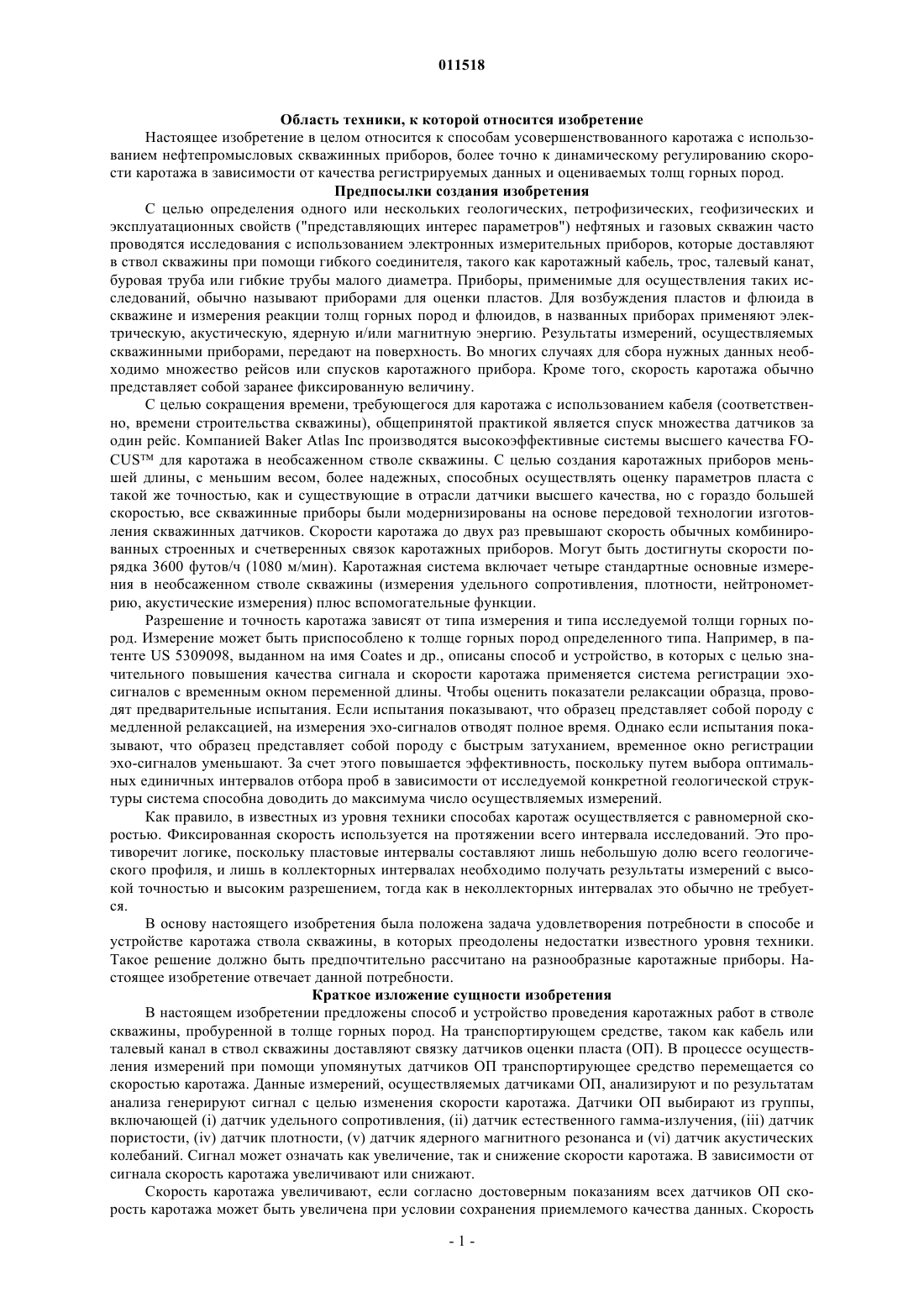 011518

Область техники, к которой относится изобретение

Настоящее изобретение в целом относится к способам усовершенствованного каротажа с использованием нефтепромысловых скважинных приборов, более точно к динамическому регулированию скорости каротажа в зависимости от качества регистрируемых данных и оцениваемых толщ горных пород.

Предпосылки создания изобретения

С целью определения одного или нескольких геологических, петрофизических, геофизических и эксплуатационных свойств ("представляющих интерес параметров") нефтяных и газовых скважин часто проводятся исследования с использованием электронных измерительных приборов, которые доставляют в ствол скважины при помощи гибкого соединителя, такого как каротажный кабель, трос, талевый канат, буровая труба или гибкие трубы малого диаметра. Приборы, применимые для осуществления таких исследований, обычно называют приборами для оценки пластов. Для возбуждения пластов и флюида в скважине и измерения реакции толщ горных пород и флюидов, в названных приборах применяют электрическую, акустическую, ядерную и/или магнитную энергию. Результаты измерений, осуществляемых скважинными приборами, передают на поверхность. Во многих случаях для сбора нужных данных необходимо множество рейсов или спусков каротажного прибора. Кроме того, скорость каротажа обычно представляет собой заранее фиксированную величину.

С целью сокращения времени, требующегося для каротажа с использованием кабеля (соответственно, времени строительства скважины), общепринятой практикой является спуск множества датчиков за один рейс. Компанией Baker Atlas Inc производятся высокоэффективные системы высшего качества FOCUS™ для каротажа в необсаженном стволе скважины. С целью создания каротажных приборов меньшей длины, с меньшим весом, более надежных, способных осуществлять оценку параметров пласта с такой же точностью, как и существующие в отрасли датчики высшего качества, но с гораздо большей скоростью, все скважинные приборы были модернизированы на основе передовой технологии изготовления скважинных датчиков. Скорости каротажа до двух раз превышают скорость обычных комбинированных строенных и счетверенных связок каротажных приборов. Могут быть достигнуты скорости порядка 3600 футов/ч (1080 м/мин). Каротажная система включает четыре стандартные основные измерения в необсаженном стволе скважины (измерения удельного сопротивления, плотности, нейтронометрию, акустические измерения) плюс вспомогательные функции.

Разрешение и точность каротажа зависят от типа измерения и типа исследуемой толщи горных пород. Измерение может быть приспособлено к толще горных пород определенного типа. Например, в патенте US 5309098, выданном на имя Coates и др., описаны способ и устройство, в которых с целью значительного повышения качества сигнала и скорости каротажа применяется система регистрации эхо-сигналов с временным окном переменной длины. Чтобы оценить показатели релаксации образца, проводят предварительные испытания. Если испытания показывают, что образец представляет собой породу с медленной релаксацией, на измерения эхо-сигналов отводят полное время. Однако если испытания показывают, что образец представляет собой породу с быстрым затуханием, временное окно регистрации эхо-сигналов уменьшают. За счет этого повышается эффективность, поскольку путем выбора оптимальных единичных интервалов отбора проб в зависимости от исследуемой конкретной геологической структуры система способна доводить до максимума число осуществляемых измерений.

Как правило, в известных из уровня техники способах каротаж осуществляется с равномерной скоростью. Фиксированная скорость используется на протяжении всего интервала исследований. Это противоречит логике, поскольку пластовые интервалы составляют лишь небольшую долю всего геологического профиля, и лишь в коллекторных интервалах необходимо получать результаты измерений с высокой точностью и высоким разрешением, тогда как в неколлекторных интервалах это обычно не требуется.

В основу настоящего изобретения была положена задача удовлетворения потребности в способе и устройстве каротажа ствола скважины, в которых преодолены недостатки известного уровня техники. Такое решение должно быть предпочтительно рассчитано на разнообразные каротажные приборы. Настоящее изобретение отвечает данной потребности.

Краткое изложение сущности изобретения

В настоящем изобретении предложены способ и устройство проведения каротажных работ в стволе скважины, пробуренной в толще горных пород. На транспортирующем средстве, таком как кабель или талевый канал в ствол скважины доставляют связку датчиков оценки пласта (ОП). В процессе осуществления измерений при помощи упомянутых датчиков ОП транспортирующее средство перемещается со скоростью каротажа. Данные измерений, осуществляемых датчиками ОП, анализируют и по результатам анализа генерируют сигнал с целью изменения скорости каротажа. Датчики ОП выбирают из группы, включающей (i) датчик удельного сопротивления, (ii) датчик естественного гамма-излучения, (iii) датчик пористости, (iv) датчик плотности, (v) датчик ядерного магнитного резонанса и (vi) датчик акустических колебаний. Сигнал может означать как увеличение, так и снижение скорости каротажа. В зависимости от сигнала скорость каротажа увеличивают или снижают.

Скорость каротажа увеличивают, если согласно достоверным показаниям всех датчиков ОП скорость каротажа может быть увеличена при условии сохранения приемлемого качества данных. Скорость

- 1 -